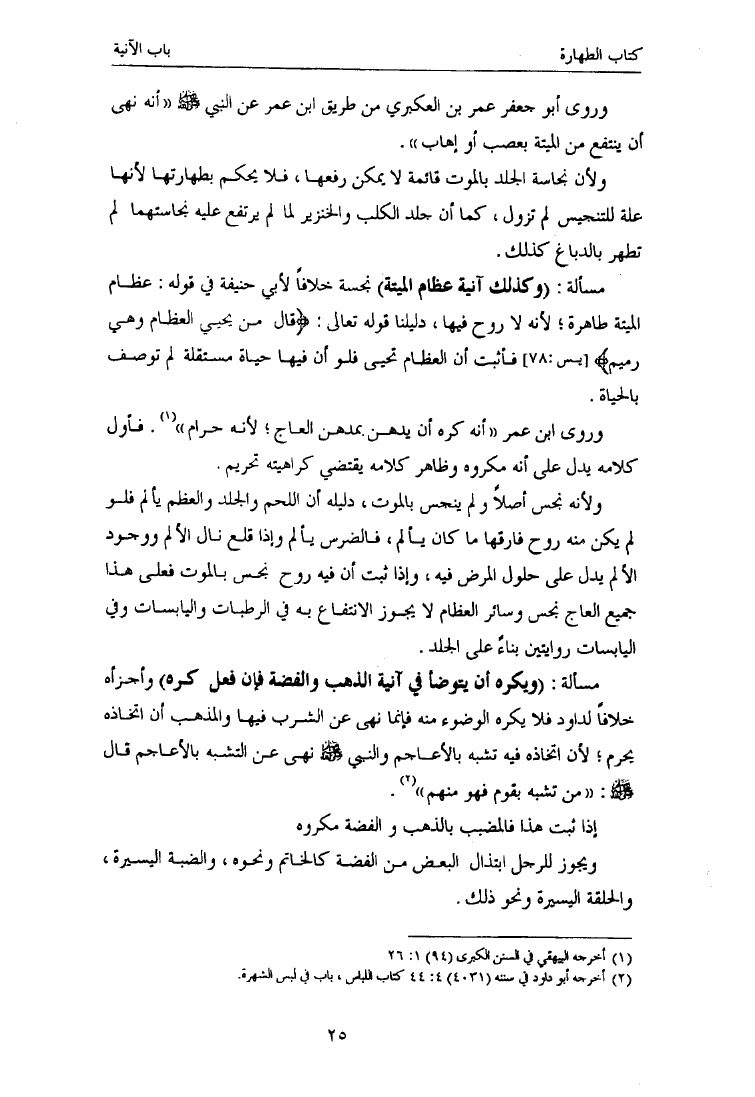 كتاب الطهارة　　　　　　　　　　　　　　　　　　باب الآنية

وروى أبو جعفر عمر بن العكبري من طريق ابن عمر عن النبي ﷺ «أنه نهى أن ينتفع من الميتة بعصب أو إهاب».

ولأن نجاسة الجلد بالموت قائمة لا يمكن رفعها، فلا يحكم بطهارتها لأنها علة للتنجيس لم تزول، كما أن جلد الكلب والخنزير لما لم يرتفع عليه نجاستهما لم تطهر بالدباغ كذلك.

مسألة: (وكذلك آنية عظام الميتة) نجسة خلافاً لأبي حنيفة في قوله: عظام الميتة طاهرة؛ لأنه لا روح فيها، دليلنا قوله تعالى: ﴿قال من يحيي العظام وهي رميم﴾ [يس: ٧٨] فأثبت أن العظام تحيى فلو أن فيها حياة مستقلة لم توصف بالحياة.

وروى ابن عمر «أنه كره أن يدهن بمدهن العاج؛ لأنه حرام»$^{(١)}$. فأول كلامه يدل على أنه مكروه وظاهر كلامه يقتضي كراهيته تحريم.

ولأنه نجس أصلاً و لم ينجس بالموت، دليله أن اللحم والجلد والعظم يألم فلو لم يكن منه روح فارقها ما كان يألم، فالضرس يألم وإذا قلع نال الألم ووجود الألم يدل على حلول المرض فيه، وإذا ثبت أن فيه روح نجس بالموت فعلى هذا جميع العاج نجس وسائر العظام لا يجوز الانتفاع به في الرطبات واليابسات وفي اليابسات روايتين بناءً على الجلد.

مسألة: (ويكره أن يتوضأ في آنية الذهب والفضة فإن فعل كره) وأجزأه خلافاً لداود فلا يكره الوضوء منه فإنما نهى عن الشرب فيها والمذهب أن اتخاذه يحرم؛ لأن اتخاذه فيه تشبه بالأعاجم والنبي ﷺ نهى عن التشبه بالأعاجم قال ﷺ: «من تشبه بقوم فهو منهم»$^{(٢)}$.

إذا ثبت هذا فالمضبب بالذهب و الفضة مكروه

ويجوز للرجل ابتذال البعض من الفضة كالخاتم ونحوه، والضبة اليسيرة، والحلقة اليسيرة ونحو ذلك.

(١) أخرجه البيهقي في السنن الكبرى (٩٤) ١: ٢٦
(٢) أخرجه أبو داود في سننه (٤٠٣١) ٤: ٤٤ كتاب اللباس، باب في لبس الشهرة.

٢٥